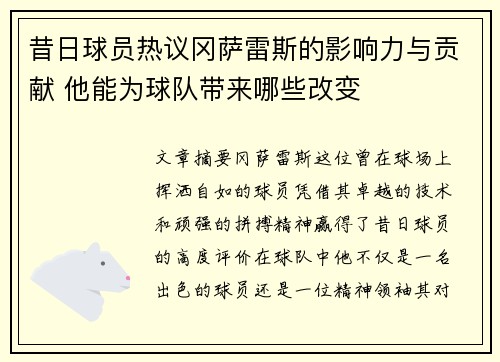 昔日球员热议冈萨雷斯的影响力与贡献 他能为球队带来哪些改变

文章摘要冈萨雷斯这位曾在球场上挥洒自如的球员凭借其卓越的技术和顽强的拼搏精神赢得了昔日球员的高度评价在球队中他不仅是一名出色的球员还是一位精神领袖其对